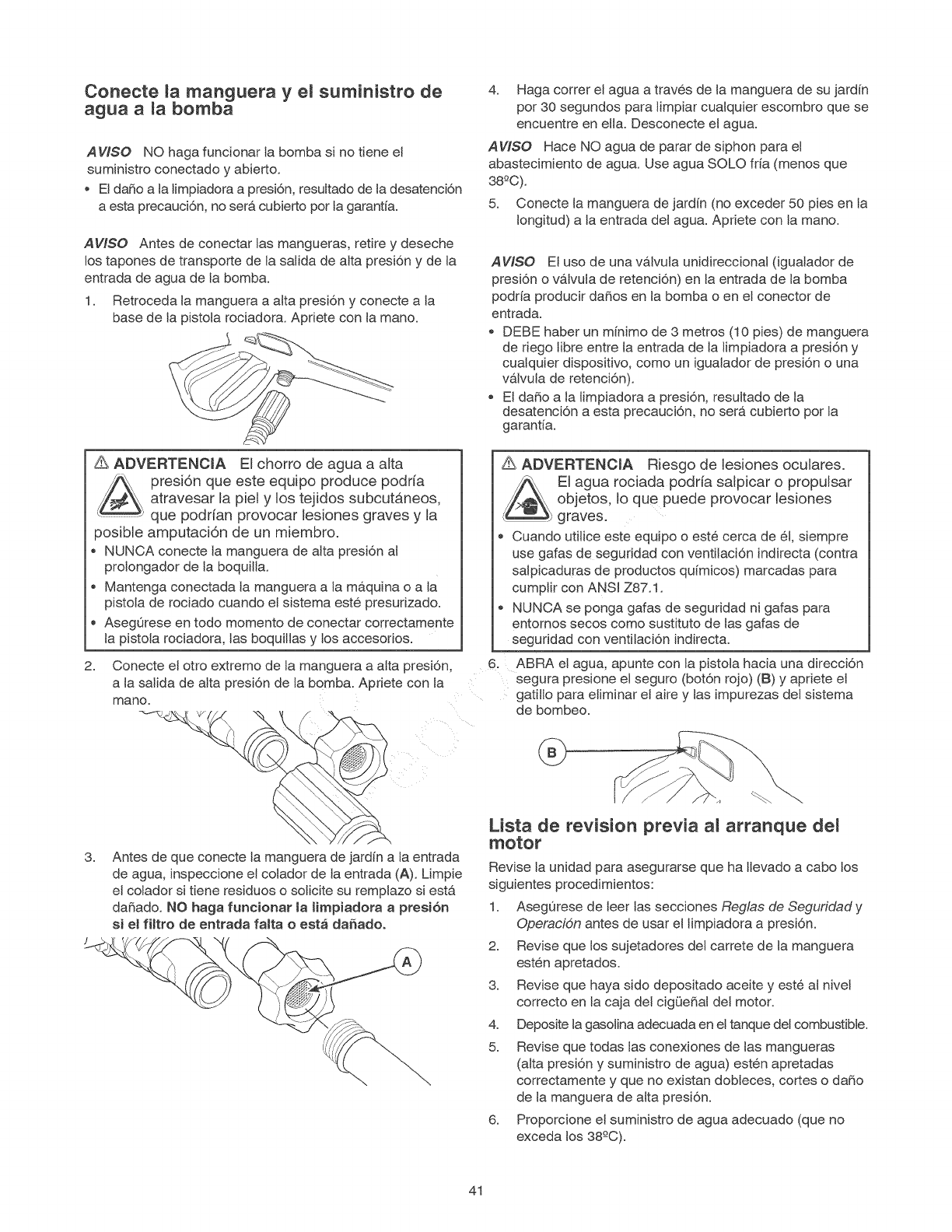 Conecte la manguera y el suministro de agua a la bomba

AVISO NO haga funcionar la bomba si no tiene el suministro conectado y abierto.

• El daño a la limpiadora a presión, resultado de la desatención a esta precaución, no será cubierto por la garantía.

AVISO Antes de conectar las mangueras, retire y deseche los tapones de transporte de la salida de alta presión y de la entrada de agua de la bomba.

1. Retroceda la manguera a alta presión y conecte a la base de la pistola rociadora. Apriete con la mano.

⚠ ADVERTENCIA El chorro de agua a alta presión que este equipo produce podría atravesar la piel y los tejidos subcutáneos, que podrían provocar lesiones graves y la posible amputación de un miembro.

• NUNCA conecte la manguera de alta presión al prolongador de la boquilla.
• Mantenga conectada la manguera a la máquina o a la pistola de rociado cuando el sistema esté presurizado.
• Asegúrese en todo momento de conectar correctamente la pistola rociadora, las boquillas y los accesorios.

2. Conecte el otro extremo de la manguera a alta presión, a la salida de alta presión de la bomba. Apriete con la mano.

3. Antes de que conecte la manguera de jardín a la entrada de agua, inspeccione el colador de la entrada (A). Limpie el colador si tiene residuos o solicite su remplazo si está dañado. NO haga funcionar la limpiadora a presión si el filtro de entrada falta o está dañado.

A

4. Haga correr el agua a través de la manguera de su jardín por 30 segundos para limpiar cualquier escombro que se encuentre en ella. Desconecte el agua.

AVISO Hace NO agua de parar de siphon para el abastecimiento de agua. Use agua SOLO fría (menos que 38ºC).

5. Conecte la manguera de jardín (no exceder 50 pies en la longitud) a la entrada del agua. Apriete con la mano.

AVISO El uso de una válvula unidireccional (igualador de presión o válvula de retención) en la entrada de la bomba podría producir daños en la bomba o en el conector de entrada.

• DEBE haber un mínimo de 3 metros (10 pies) de manguera de riego libre entre la entrada de la limpiadora a presión y cualquier dispositivo, como un igualador de presión o una válvula de retención).
• El daño a la limpiadora a presión, resultado de la desatención a esta precaución, no será cubierto por la garantía.

⚠ ADVERTENCIA Riesgo de lesiones oculares. El agua rociada podría salpicar o propulsar objetos, lo que puede provocar lesiones graves.

• Cuando utilice este equipo o esté cerca de él, siempre use gafas de seguridad con ventilación indirecta (contra salpicaduras de productos químicos) marcadas para cumplir con ANSI Z87.1.
• NUNCA se ponga gafas de seguridad ni gafas para entornos secos como sustituto de las gafas de seguridad con ventilación indirecta.

6. ABRA el agua, apunte con la pistola hacia una dirección segura presione el seguro (botón rojo) (B) y apriete el gatillo para eliminar el aire y las impurezas del sistema de bombeo.

B

Lista de revision previa al arranque del motor

Revise la unidad para asegurarse que ha llevado a cabo los siguientes procedimientos:

1. Asegúrese de leer las secciones Reglas de Seguridad y Operación antes de usar el limpiadora a presión.
2. Revise que los sujetadores del carrete de la manguera estén apretados.
3. Revise que haya sido depositado aceite y esté al nivel correcto en la caja del cigüeñal del motor.
4. Deposite la gasolina adecuada en el tanque del combustible.
5. Revise que todas las conexiones de las mangueras (alta presión y suministro de agua) estén apretadas correctamente y que no existan dobleces, cortes o daño de la manguera de alta presión.
6. Proporcione el suministro de agua adecuado (que no exceda los 38ºC).

41